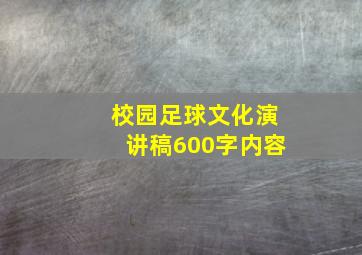 校园足球文化演讲稿600字内容